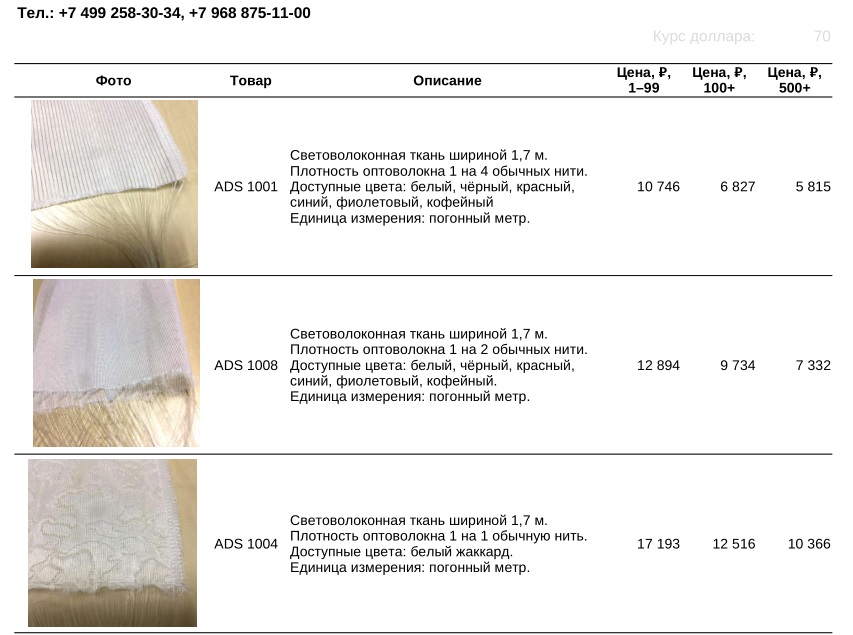 Тел.: +7 499 258-30-34, +7 968 875-11-00

Курс доллара: 70

| Фото | Товар | Описание | Цена, ₽, 1–99 | Цена, ₽, 100+ | Цена, ₽, 500+ |
|---|---|---|---|---|---|
|  | ADS 1001 | Световолоконная ткань шириной 1,7 м. Плотность оптоволокна 1 на 4 обычных нити. Доступные цвета: белый, чёрный, красный, синий, фиолетовый, кофейный Единица измерения: погонный метр. | 10 746 | 6 827 | 5 815 |
|  | ADS 1008 | Световолоконная ткань шириной 1,7 м. Плотность оптоволокна 1 на 2 обычных нити. Доступные цвета: белый, чёрный, красный, синий, фиолетовый, кофейный. Единица измерения: погонный метр. | 12 894 | 9 734 | 7 332 |
|  | ADS 1004 | Световолоконная ткань шириной 1,7 м. Плотность оптоволокна 1 на 1 обычную нить. Доступные цвета: белый жаккард. Единица измерения: погонный метр. | 17 193 | 12 516 | 10 366 |